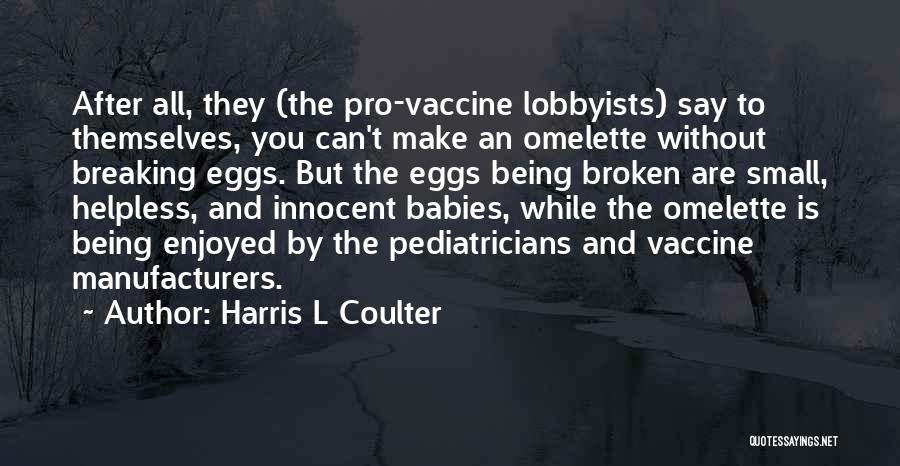 After all, they (the pro-vaccine lobbyists) say to themselves, you can't make an omelette without breaking eggs. But the eggs being broken are small, helpless, and innocent babies, while the omelette is being enjoyed by the pediatricians and vaccine manufacturers.

~ Author: Harris L Coulter

QUOTESSAYINGS.NET